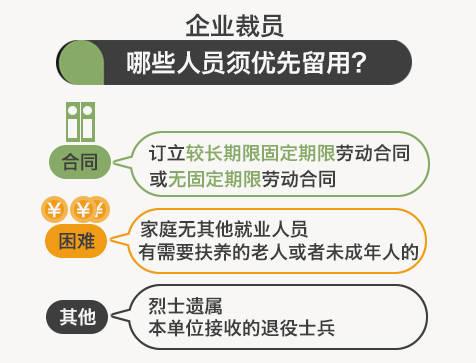 企业裁员

哪些人员须优先留用?

合同

订立较长期限固定期限劳动合同
或无固定期限劳动合同

¥ ¥ ¥

困难

家庭无其他就业人员
有需要扶养的老人或者未成年人的

其他

烈士遗属
本单位接收的退役士兵